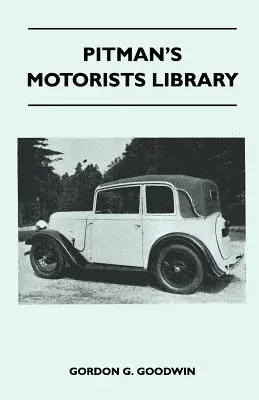 PITMAN'S
MOTORISTS LIBRARY

GORDON G. GOODWIN